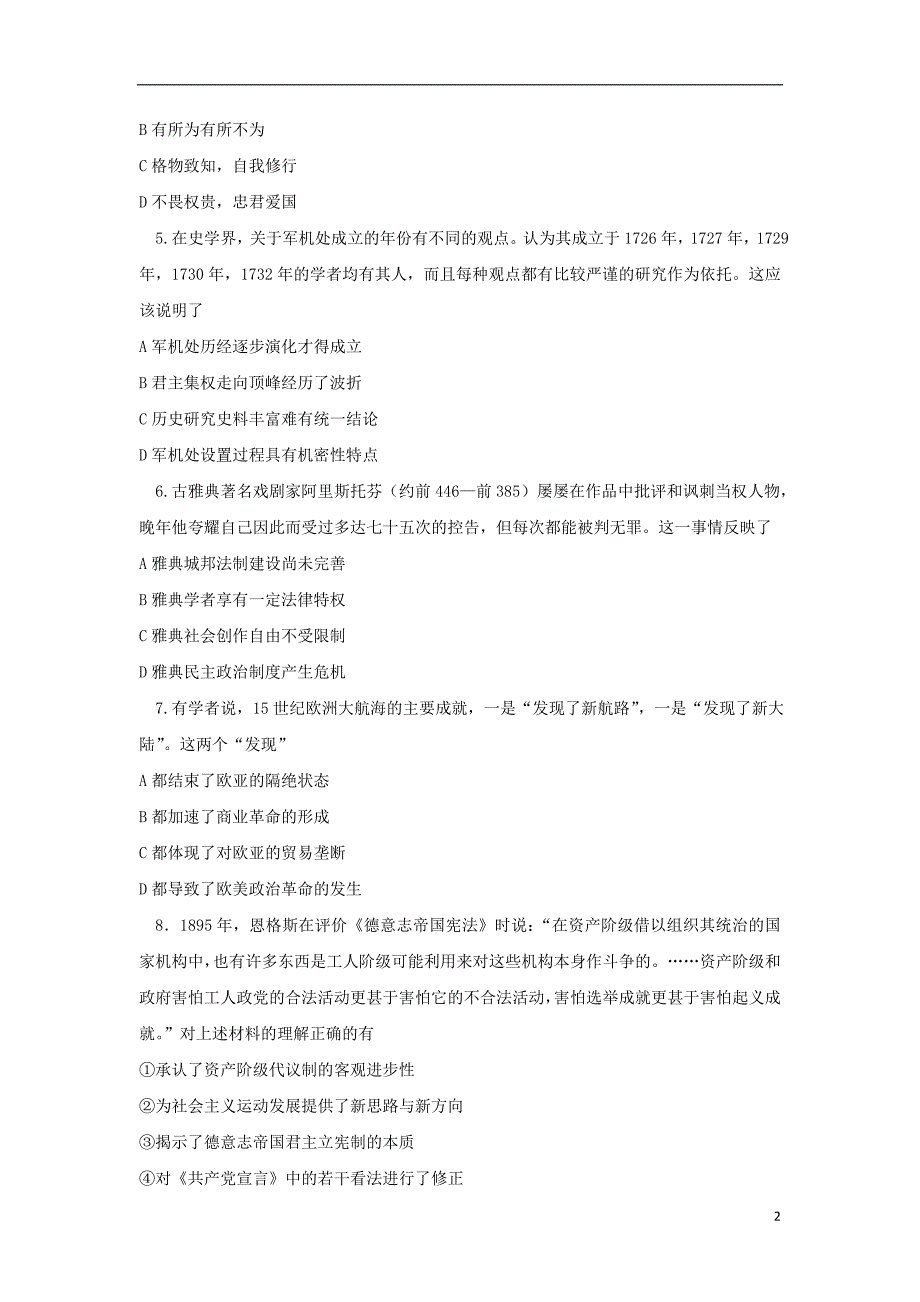 B 有所为有所不为

C 格物致知，自我修行

D 不畏权贵，忠君爱国

5.在史学界，关于军机处成立的年份有不同的观点。认为其成立于 1726 年，1727 年，1729 年，1730 年，1732 年的学者均有其人，而且每种观点都有比较严谨的研究作为依托。这应该说明了

A 军机处历经逐步演化才得成立

B 君主集权走向顶峰经历了波折

C 历史研究史料丰富难有统一结论

D 军机处设置过程具有机密性特点

6.古雅典著名戏剧家阿里斯托芬（约前 446—前 385）屡屡在作品中批评和讽刺当权人物，晚年他夸耀自己因此而受过多达七十五次的控告，但每次都能被判无罪。这一事情反映了

A 雅典城邦法制建设尚未完善

B 雅典学者享有一定法律特权

C 雅典社会创作自由不受限制

D 雅典民主政治制度产生危机

7.有学者说，15 世纪欧洲大航海的主要成就，一是“发现了新航路”，一是“发现了新大陆”。这两个“发现”

A 都结束了欧亚的隔绝状态

B 都加速了商业革命的形成

C 都体现了对欧亚的贸易垄断

D 都导致了欧美政治革命的发生

8．1895 年，恩格斯在评价《德意志帝国宪法》时说：“在资产阶级借以组织其统治的国家机构中，也有许多东西是工人阶级可能利用来对这些机构本身作斗争的。……资产阶级和政府害怕工人政党的合法活动更甚于害怕它的不合法活动，害怕选举成就更甚于害怕起义成就。”对上述材料的理解正确的有

①承认了资产阶级代议制的客观进步性

②为社会主义运动发展提供了新思路与新方向

③揭示了德意志帝国君主立宪制的本质

④对《共产党宣言》中的若干看法进行了修正

2